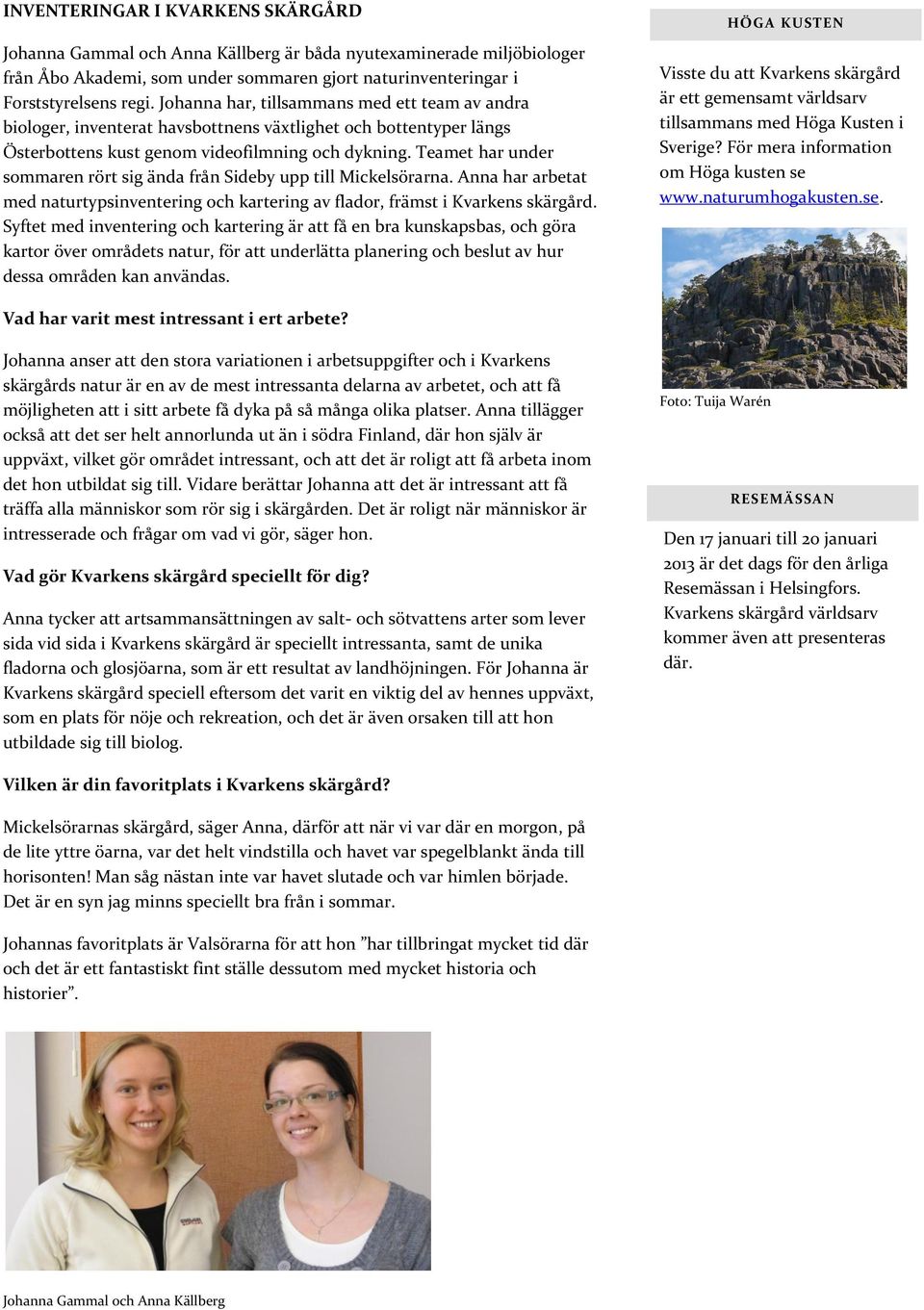 INVENTERINGAR I KVARKENS SKÄRGÅRD

Johanna Gammal och Anna Källberg är båda nyutexaminerade miljöbiologer från Åbo Akademi, som under sommaren gjort naturinventeringar i Forststyrelsens regi. Johanna har, tillsammans med ett team av andra biologer, inventerat havsbottnens växtlighet och bottentyper längs Österbottens kust genom videofilmning och dykning. Teamet har under sommaren rört sig ända från Sideby upp till Mickelsörarna. Anna har arbetat med naturtypsinventering och kartering av flador, främst i Kvarkens skärgård. Syftet med inventering och kartering är att få en bra kunskapsbas, och göra kartor över områdets natur, för att underlätta planering och beslut av hur dessa områden kan användas.

Vad har varit mest intressant i ert arbete?

Johanna anser att den stora variationen i arbetsuppgifter och i Kvarkens skärgårds natur är en av de mest intressanta delarna av arbetet, och att få möjligheten att i sitt arbete få dyka på så många olika platser. Anna tillägger också att det ser helt annorlunda ut än i södra Finland, där hon själv är uppväxt, vilket gör området intressant, och att det är roligt att få arbeta inom det hon utbildat sig till. Vidare berättar Johanna att det är intressant att få träffa alla människor som rör sig i skärgården. Det är roligt när människor är intresserade och frågar om vad vi gör, säger hon.

Vad gör Kvarkens skärgård speciellt för dig?

Anna tycker att artsammansättningen av salt- och sötvattens arter som lever sida vid sida i Kvarkens skärgård är speciellt intressanta, samt de unika fladorna och glosjöarna, som är ett resultat av landhöjningen. För Johanna är Kvarkens skärgård speciell eftersom det varit en viktig del av hennes uppväxt, som en plats för nöje och rekreation, och det är även orsaken till att hon utbildade sig till biolog.

Vilken är din favoritplats i Kvarkens skärgård?

Mickelsörarnas skärgård, säger Anna, därför att när vi var där en morgon, på de lite yttre öarna, var det helt vindstilla och havet var spegelblankt ända till horisonten! Man såg nästan inte var havet slutade och var himlen började. Det är en syn jag minns speciellt bra från i sommar.

Johannas favoritplats är Valsörarna för att hon ”har tillbringat mycket tid där och det är ett fantastiskt fint ställe dessutom med mycket historia och historier”.

Johanna Gammal och Anna Källberg

HÖGA KUSTEN

Visste du att Kvarkens skärgård är ett gemensamt världsarv tillsammans med Höga Kusten i Sverige? För mera information om Höga kusten se www.naturumhogakusten.se.

Foto: Tuija Warén

RESEMÄSSAN

Den 17 januari till 20 januari 2013 är det dags för den årliga Resemässan i Helsingfors. Kvarkens skärgård världsarv kommer även att presenteras där.